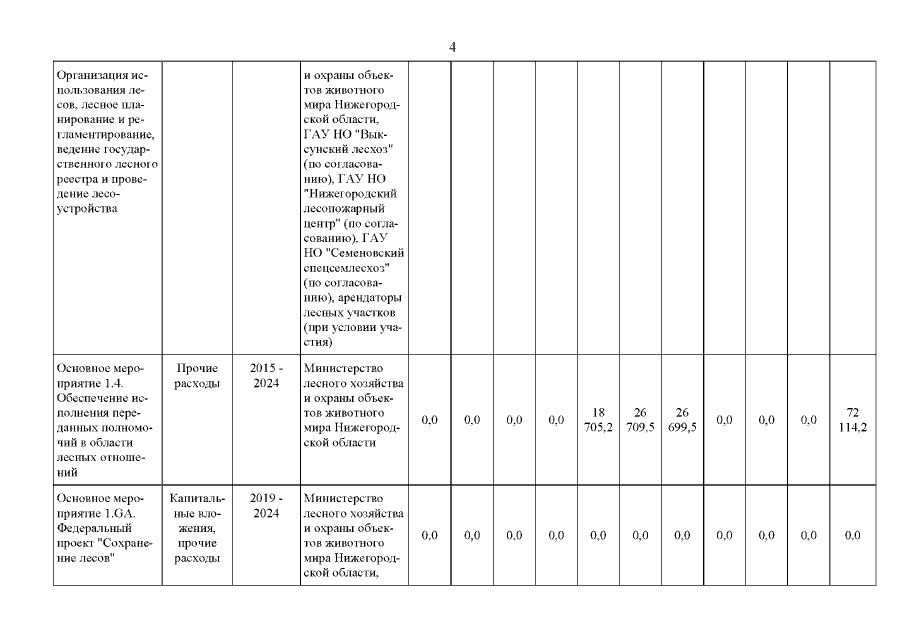 4

| Организация использования лесов, лесное планирование и регламентирование, ведение государственного лесного реестра и проведение лесоустройства | | | и охраны объектов животного мира Нижегородской области, ГАУ НО "Выксунский лесхоз" (по согласованию), ГАУ НО "Нижегородский лесопожарный центр" (по согласованию), ГАУ НО "Семеновский спецсемлесхоз" (по согласованию), арендаторы лесных участков (при условии участия) | | | | | | | | | | | |
|---|---|---|---|---|---|---|---|---|---|---|---|---|---|---|
| Основное мероприятие 1.4. Обеспечение исполнения переданных полномочий в области лесных отношений | Прочие расходы | 2015 - 2024 | Министерство лесного хозяйства и охраны объектов животного мира Нижегородской области | 0,0 | 0,0 | 0,0 | 0,0 | 18 705,2 | 26 709,5 | 26 699,5 | 0,0 | 0,0 | 0,0 | 72 114,2 |
| Основное мероприятие 1.GA. Федеральный проект "Сохранение лесов" | Капитальные вложения, прочие расходы | 2019 - 2024 | Министерство лесного хозяйства и охраны объектов животного мира Нижегородской области, | 0,0 | 0,0 | 0,0 | 0,0 | 0,0 | 0,0 | 0,0 | 0,0 | 0,0 | 0,0 | 0,0 |